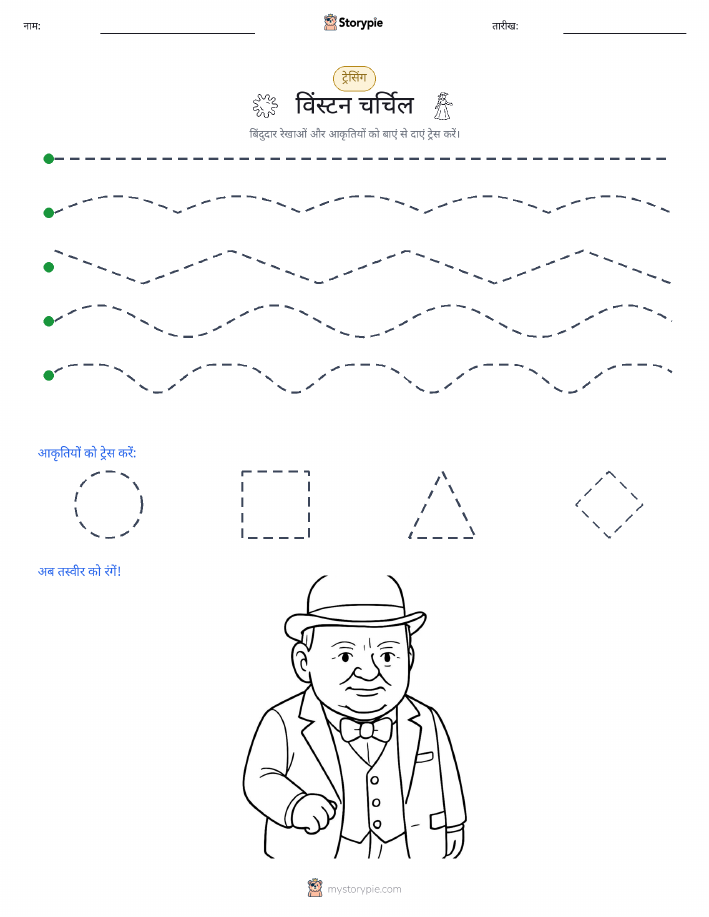 नाम: Storypie तारीख:

ट्रेसिंग

विंस्टन चर्चिल

बिंदुदार रेखाओं और आकृतियों को बाएं से दाएं ट्रेस करें।

आकृतियों को ट्रेस करें:

अब तस्वीर को रंगें!

mystorypie.com